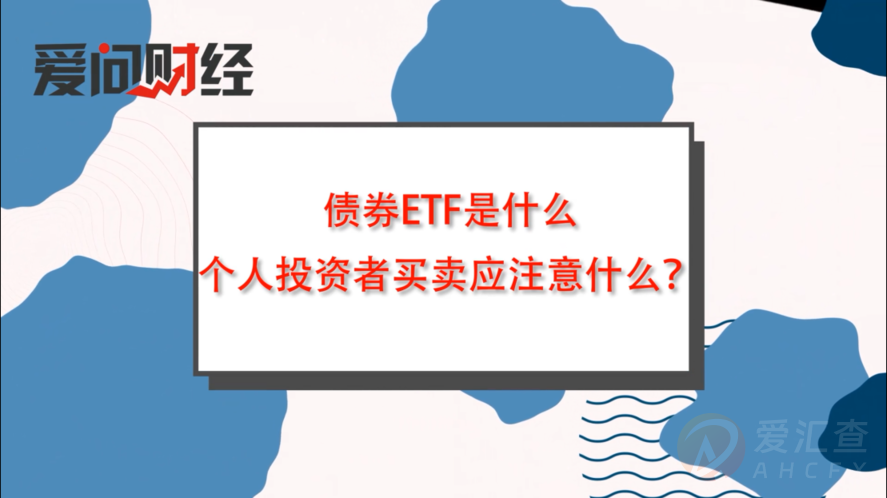 爱问财经

债券ETF是什么
个人投资者买卖应注意什么?

爱汇查
AHCHY